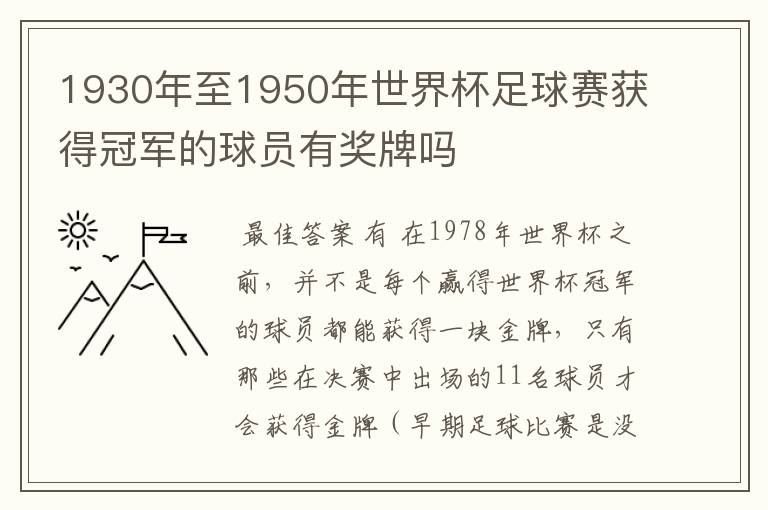 1930年至1950年世界杯足球赛获得冠军的球员有奖牌吗

最佳答案 有 在1978年世界杯之前，并不是每个赢得世界杯冠军的球员都能获得一块金牌，只有那些在决赛中出场的11名球员才会获得金牌（早期足球比赛是没